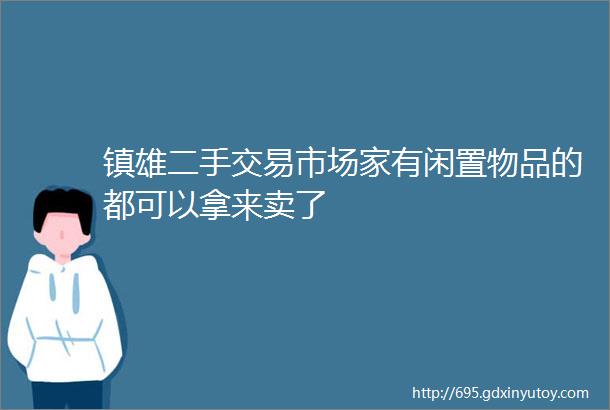 镇雄二手交易市场家有闲置物品的都可以拿来卖了

http://695.gdxinyutoy.com